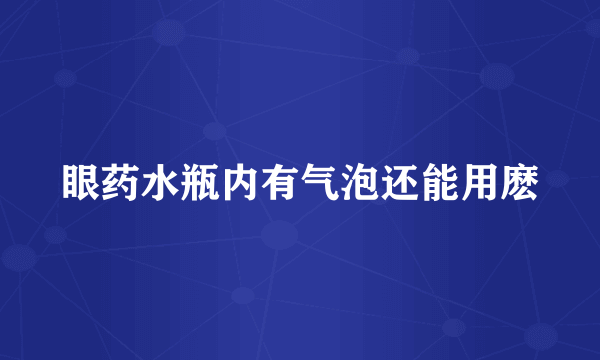 眼药水瓶内有气泡还能用麽